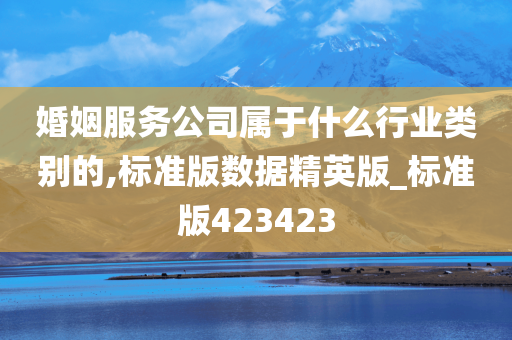 婚姻服务公司属于什么行业类别的,标准版数据精英版_标准版423423